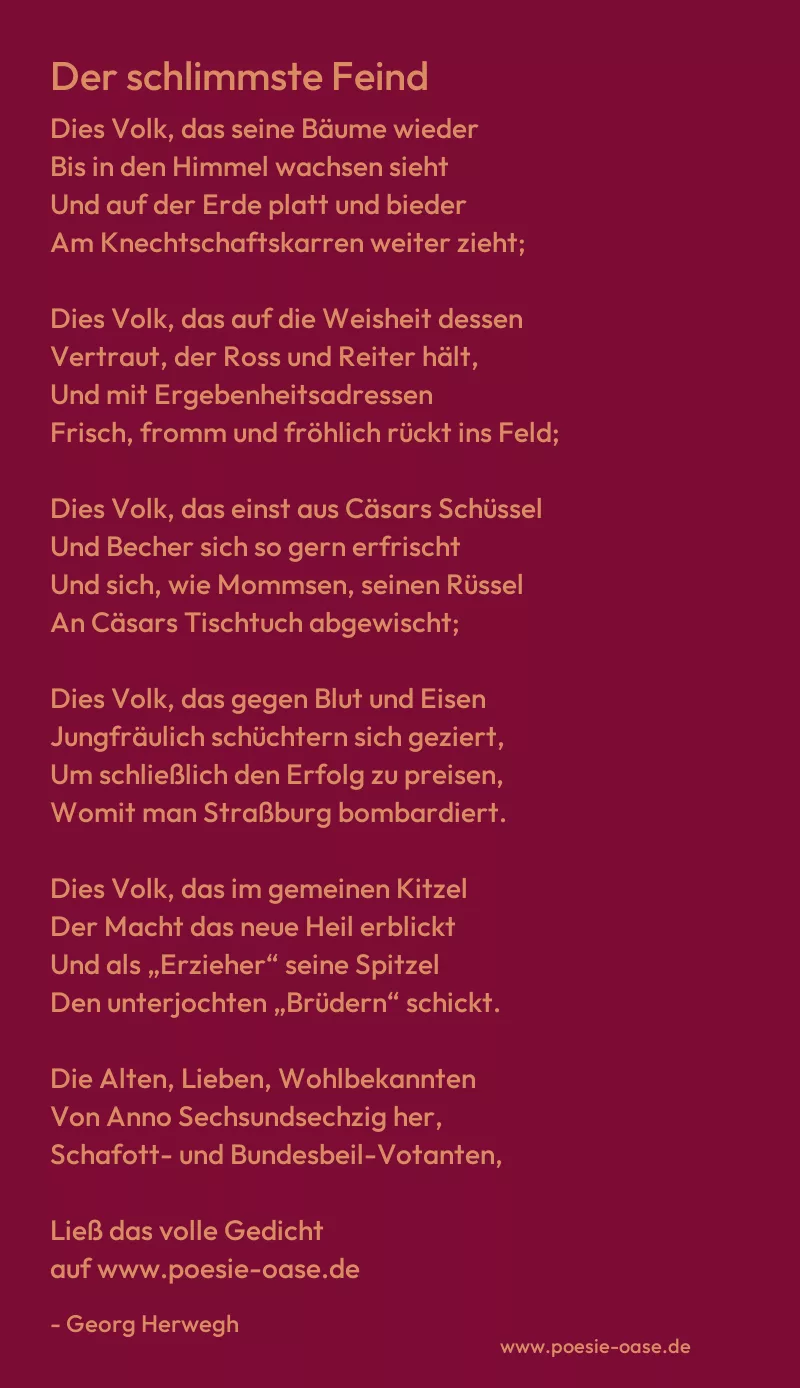 Der schlimmste Feind

Dies Volk, das seine Bäume wieder
Bis in den Himmel wachsen sieht
Und auf der Erde platt und bieder
Am Knechtschaftskarren weiter zieht;

Dies Volk, das auf die Weisheit dessen
Vertraut, der Ross und Reiter hält,
Und mit Ergebenheitsadressen
Frisch, fromm und fröhlich rückt ins Feld;

Dies Volk, das einst aus Cäsars Schüssel
Und Becher sich so gern erfrischt
Und sich, wie Mommsen, seinen Rüssel
An Cäsars Tischtuch abgewischt;

Dies Volk, das gegen Blut und Eisen
Jungfräulich schüchtern sich geziert,
Um schließlich den Erfolg zu preisen,
Womit man Straßburg bombardiert.

Dies Volk, das im gemeinen Kitzel
Der Macht das neue Heil erblickt
Und als „Erzieher“ seine Spitzel
Den unterjochten „Brüdern“ schickt.

Die Alten, Lieben, Wohlbekannten
Von Anno Sechsundsechzig her,
Schafott- und Bundesbeil-Votanten,

Ließ das volle Gedicht
auf www.poesie-oase.de

- Georg Herwegh

www.poesie-oase.de